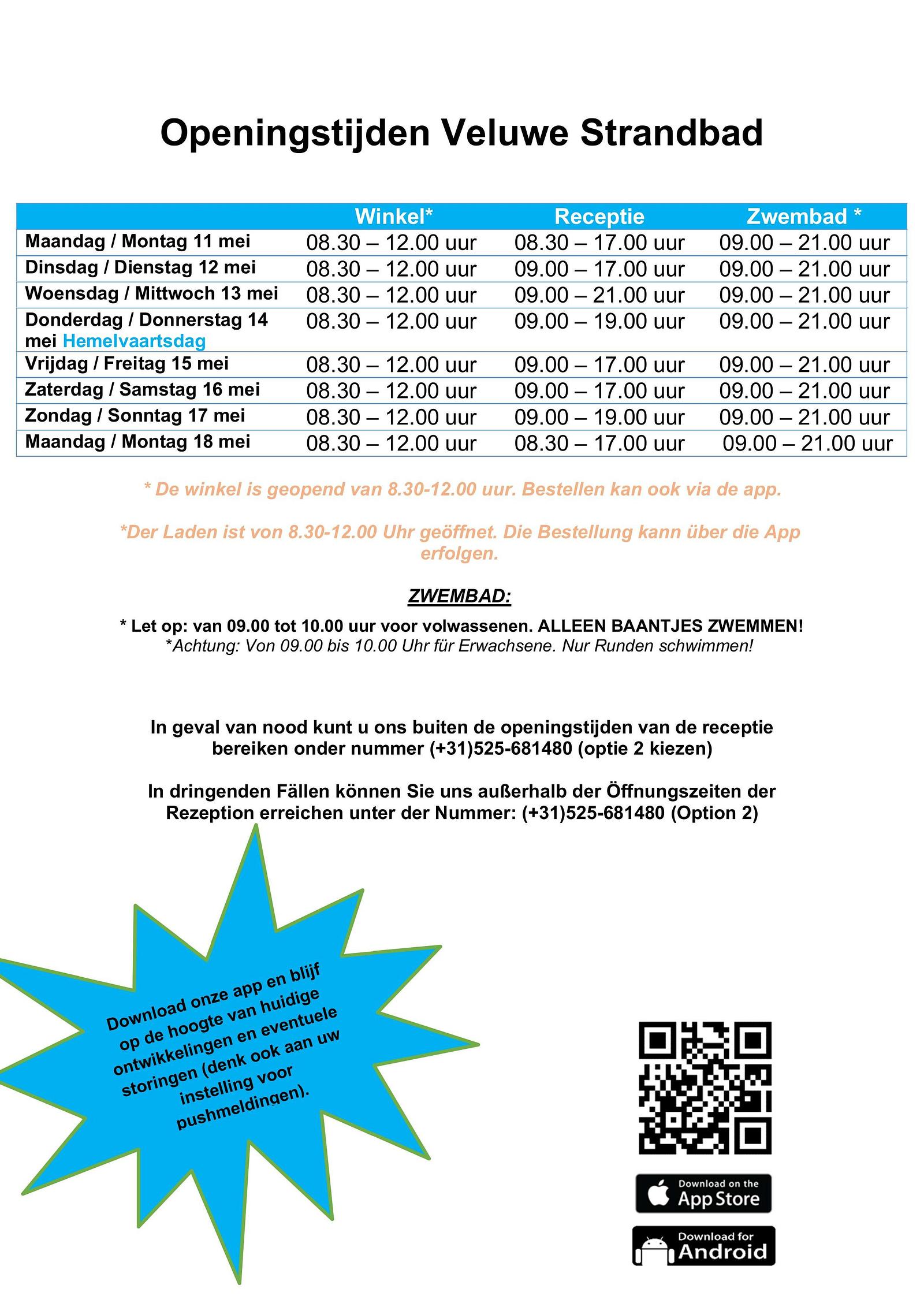 Openingstijden Veluwe Strandbad

| | Winkel* | Receptie | Zwembad * |
|---|---|---|---|
| Maandag / Montag 11 mei | 08.30 – 12.00 uur | 08.30 – 17.00 uur | 09.00 – 21.00 uur |
| Dinsdag / Dienstag 12 mei | 08.30 – 12.00 uur | 09.00 – 17.00 uur | 09.00 – 21.00 uur |
| Woensdag / Mittwoch 13 mei | 08.30 – 12.00 uur | 09.00 – 21.00 uur | 09.00 – 21.00 uur |
| Donderdag / Donnerstag 14 mei Hemelvaartsdag | 08.30 – 12.00 uur | 09.00 – 19.00 uur | 09.00 – 21.00 uur |
| Vrijdag / Freitag 15 mei | 08.30 – 12.00 uur | 09.00 – 17.00 uur | 09.00 – 21.00 uur |
| Zaterdag / Samstag 16 mei | 08.30 – 12.00 uur | 09.00 – 17.00 uur | 09.00 – 21.00 uur |
| Zondag / Sonntag 17 mei | 08.30 – 12.00 uur | 09.00 – 19.00 uur | 09.00 – 21.00 uur |
| Maandag / Montag 18 mei | 08.30 – 12.00 uur | 08.30 – 17.00 uur | 09.00 – 21.00 uur |

* De winkel is geopend van 8.30-12.00 uur. Bestellen kan ook via de app.

*Der Laden ist von 8.30-12.00 Uhr geöffnet. Die Bestellung kann über die App erfolgen.

ZWEMBAD:

* Let op: van 09.00 tot 10.00 uur voor volwassenen. ALLEEN BAANTJES ZWEMMEN!
*Achtung: Von 09.00 bis 10.00 Uhr für Erwachsene. Nur Runden schwimmen!

In geval van nood kunt u ons buiten de openingstijden van de receptie bereiken onder nummer (+31)525-681480 (optie 2 kiezen)

In dringenden Fällen können Sie uns außerhalb der Öffnungszeiten der Rezeption erreichen unter der Nummer: (+31)525-681480 (Option 2)

Download onze app en blijf op de hoogte van huidige ontwikkelingen en eventuele storingen (denk ook aan uw instelling voor pushmeldingen).

Download on the App Store

Download for Android